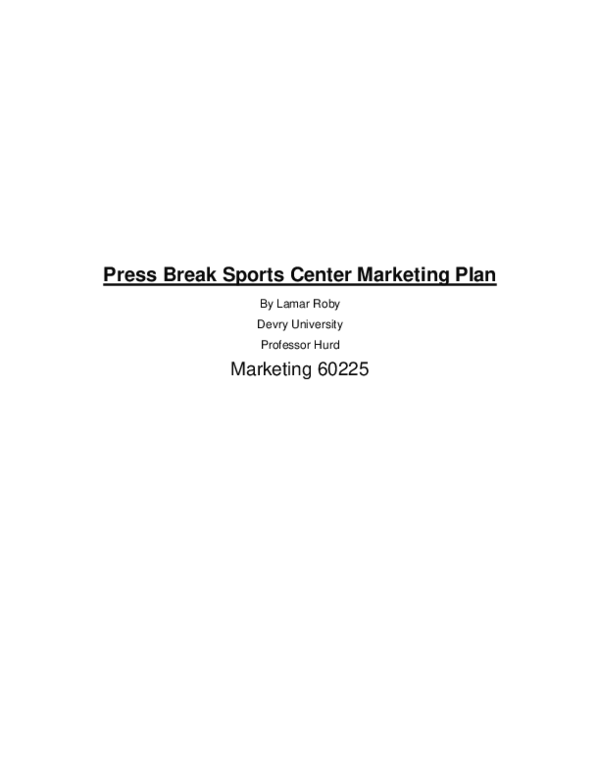 Press Break Sports Center Marketing Plan

By Lamar Roby

Devry University

Professor Hurd

Marketing 60225